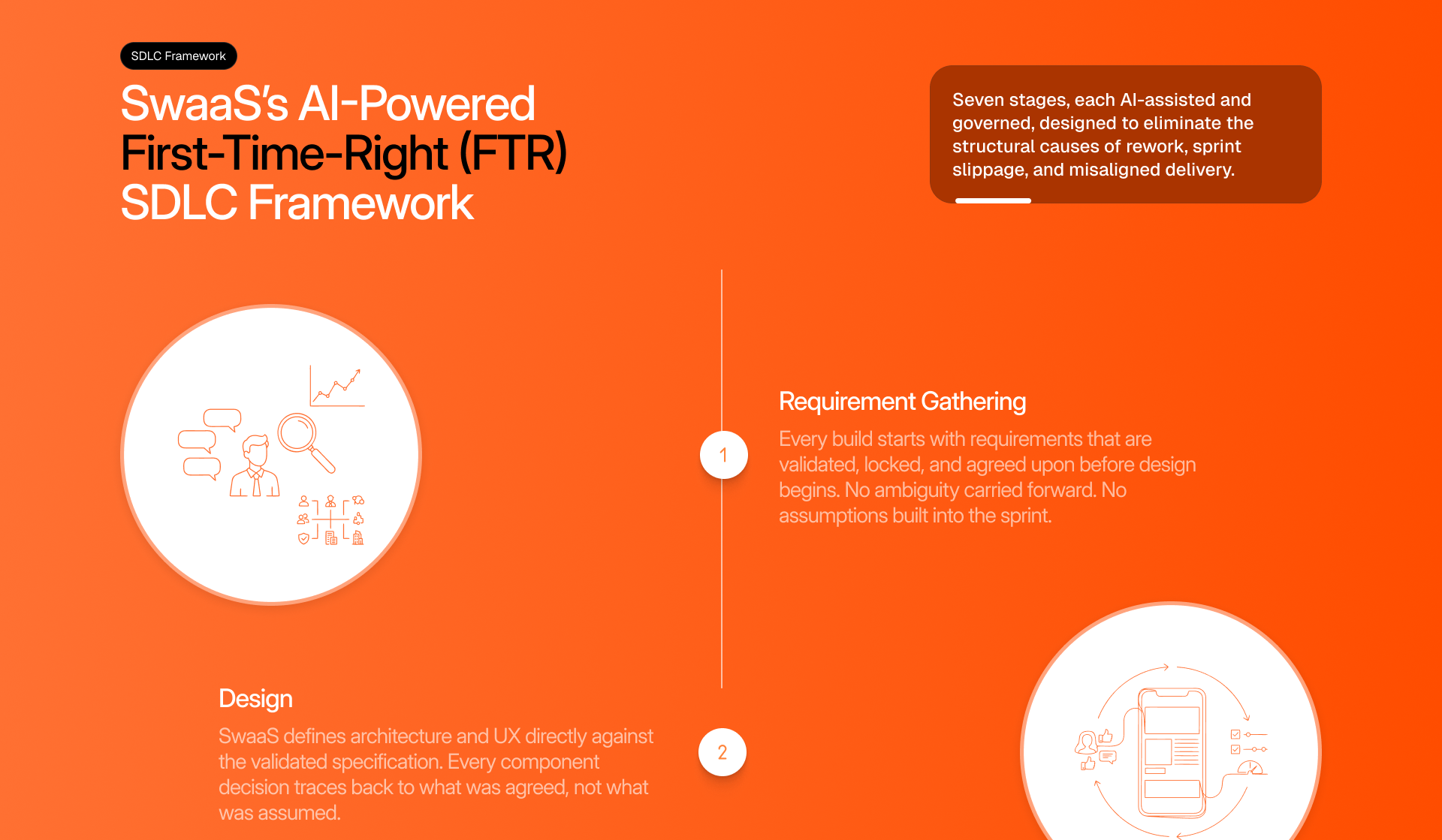 SDLC Framework

SwaaS's AI-Powered First-Time-Right (FTR) SDLC Framework

Seven stages, each AI-assisted and governed, designed to eliminate the structural causes of rework, sprint slippage, and misaligned delivery.

1

Requirement Gathering

Every build starts with requirements that are validated, locked, and agreed upon before design begins. No ambiguity carried forward. No assumptions built into the sprint.

Design

SwaaS defines architecture and UX directly against the validated specification. Every component decision traces back to what was agreed, not what was assumed.

2